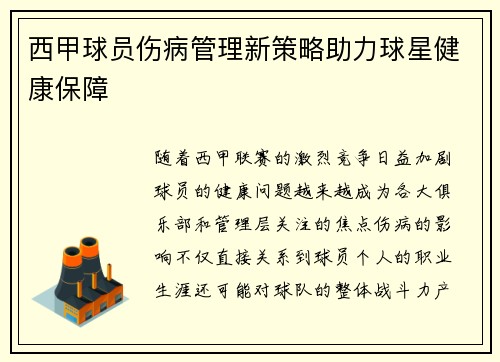 西甲球员伤病管理新策略助力球星健康保障

随着西甲联赛的激烈竞争日益加剧球员的健康问题越来越成为各大俱乐部和管理层关注的焦点伤病的影响不仅直接关系到球员个人的职业生涯还可能对球队的整体战斗力产